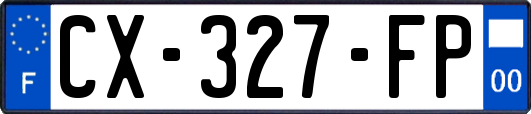 F
CX-327-FP
00